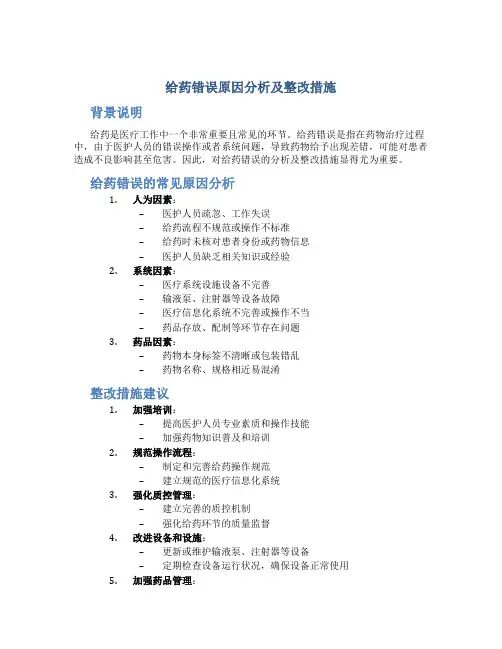 给药错误原因分析及整改措施

背景说明

给药是医疗工作中一个非常重要且常见的环节。给药错误是指在药物治疗过程中，由于医护人员的错误操作或者系统问题，导致药物给予出现差错，可能对患者造成不良影响甚至危害。因此，对给药错误的分析及整改措施显得尤为重要。

给药错误的常见原因分析

1. 人为因素：
– 医护人员疏忽、工作失误
– 给药流程不规范或操作不标准
– 给药时未核对患者身份或药物信息
– 医护人员缺乏相关知识或经验

2. 系统因素：
– 医疗系统设施设备不完善
– 输液泵、注射器等设备故障
– 医疗信息化系统不完善或操作不当
– 药品存放、配制等环节存在问题

3. 药品因素：
– 药物本身标签不清晰或包装错乱
– 药物名称、规格相近易混淆

整改措施建议

1. 加强培训：
– 提高医护人员专业素质和操作技能
– 加强药物知识普及和培训

2. 规范操作流程：
– 制定和完善给药操作规范
– 建立规范的医疗信息化系统

3. 强化质控管理：
– 建立完善的质控机制
– 强化给药环节的质量监督

4. 改进设备和设施：
– 更新或维护输液泵、注射器等设备
– 定期检查设备运行状况，确保设备正常使用

5. 加强药品管理：